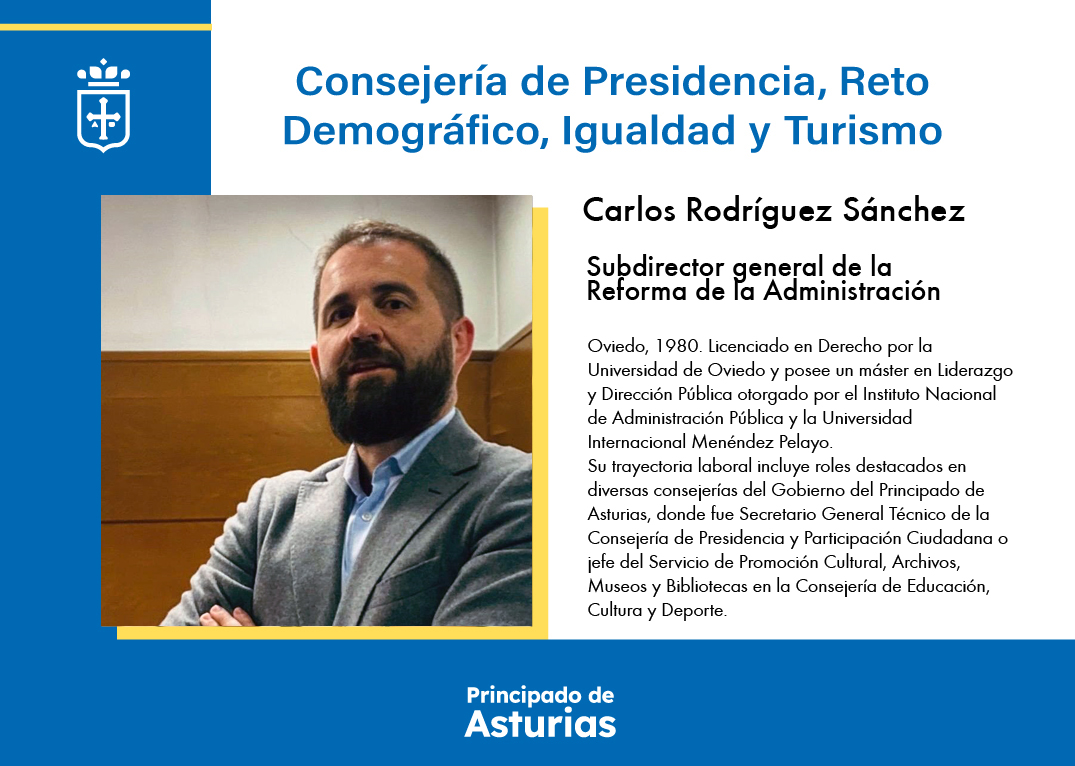 Consejería de Presidencia, Reto Demográfico, Igualdad y Turismo

Carlos Rodríguez Sánchez

Subdirector general de la Reforma de la Administración

Oviedo, 1980. Licenciado en Derecho por la Universidad de Oviedo y posee un máster en Liderazgo y Dirección Pública otorgado por el Instituto Nacional de Administración Pública y la Universidad Internacional Menéndez Pelayo.
Su trayectoria laboral incluye roles destacados en diversas consejerías del Gobierno del Principado de Asturias, donde fue Secretario General Técnico de la Consejería de Presidencia y Participación Ciudadana o jefe del Servicio de Promoción Cultural, Archivos, Museos y Bibliotecas en la Consejería de Educación, Cultura y Deporte.

Principado de Asturias